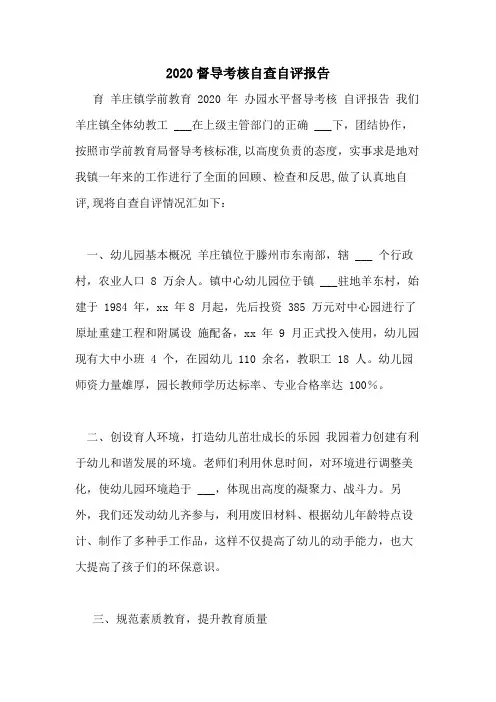 2020督导考核自查自评报告

育 羊庄镇学前教育 2020 年 办园水平督导考核 自评报告 我们羊庄镇全体幼教工 ___在上级主管部门的正确 ___下，团结协作，按照市学前教育局督导考核标准,以高度负责的态度，实事求是地对我镇一年来的工作进行了全面的回顾、检查和反思,做了认真地自评,现将自查自评情况汇如下：

一、幼儿园基本概况 羊庄镇位于滕州市东南部，辖 ___ 个行政村，农业人口 8 万余人。镇中心幼儿园位于镇 ___驻地羊东村，始建于 1984 年，xx 年 8 月起，先后投资 385 万元对中心园进行了原址重建工程和附属设 施配备，xx 年 9 月正式投入使用，幼儿园现有大中小班 4 个，在园幼儿 110 余名，教职工 18 人。幼儿园师资力量雄厚，园长教师学历达标率、专业合格率达 100%。

二、创设育人环境，打造幼儿茁壮成长的乐园 我园着力创建有利于幼儿和谐发展的环境。老师们利用休息时间，对环境进行调整美化，使幼儿园环境趋于 ___，体现出高度的凝聚力、战斗力。另外，我们还发动幼儿齐参与，利用废旧材料、根据幼儿年龄特点设计、制作了多种手工作品，这样不仅提高了幼儿的动手能力，也大大提高了孩子们的环保意识。

三、规范素质教育，提升教育质量